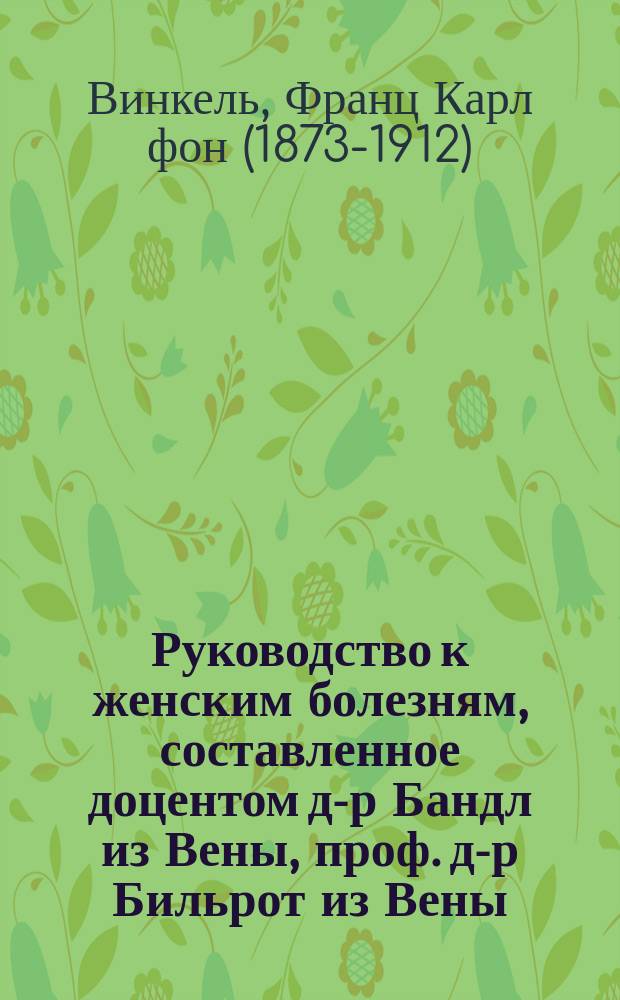 Винкель, Франц Карл фон (1873-1912)

Руководство к женским болезням, составленное доцентом д-р Бандл из Вены, проф. д-р Бильрот из Вены